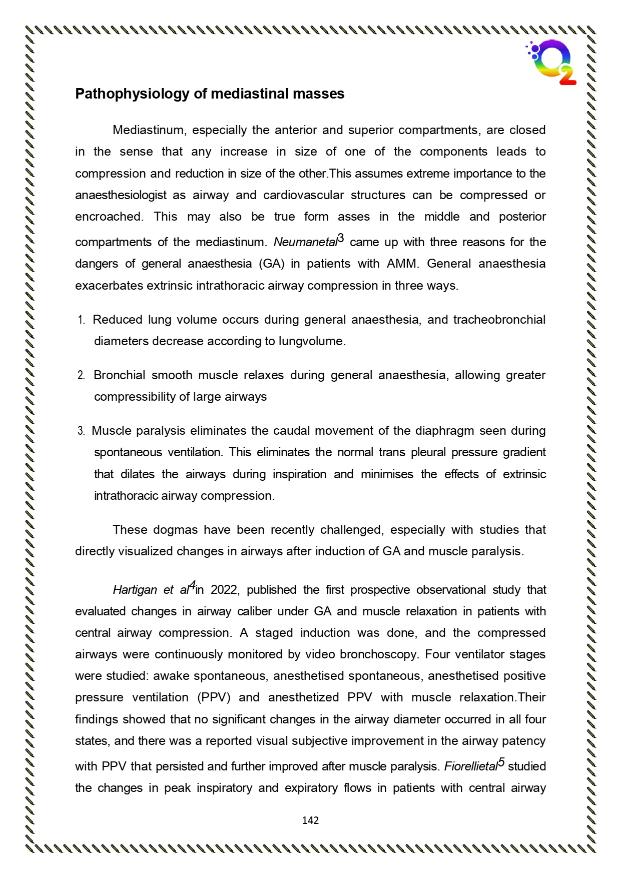 $O_2$

Pathophysiology of mediastinal masses

Mediastinum, especially the anterior and superior compartments, are closed in the sense that any increase in size of one of the components leads to compression and reduction in size of the other.This assumes extreme importance to the anaesthesiologist as airway and cardiovascular structures can be compressed or encroached. This may also be true form asses in the middle and posterior compartments of the mediastinum. Neumanetal$^3$ came up with three reasons for the dangers of general anaesthesia (GA) in patients with AMM. General anaesthesia exacerbates extrinsic intrathoracic airway compression in three ways.

1. Reduced lung volume occurs during general anaesthesia, and tracheobronchial diameters decrease according to lungvolume.

2. Bronchial smooth muscle relaxes during general anaesthesia, allowing greater compressibility of large airways

3. Muscle paralysis eliminates the caudal movement of the diaphragm seen during spontaneous ventilation. This eliminates the normal trans pleural pressure gradient that dilates the airways during inspiration and minimises the effects of extrinsic intrathoracic airway compression.

These dogmas have been recently challenged, especially with studies that directly visualized changes in airways after induction of GA and muscle paralysis.

Hartigan et al$^4$in 2022, published the first prospective observational study that evaluated changes in airway caliber under GA and muscle relaxation in patients with central airway compression. A staged induction was done, and the compressed airways were continuously monitored by video bronchoscopy. Four ventilator stages were studied: awake spontaneous, anesthetised spontaneous, anesthetised positive pressure ventilation (PPV) and anesthetized PPV with muscle relaxation.Their findings showed that no significant changes in the airway diameter occurred in all four states, and there was a reported visual subjective improvement in the airway patency with PPV that persisted and further improved after muscle paralysis. Fiorellietal$^5$ studied the changes in peak inspiratory and expiratory flows in patients with central airway

142